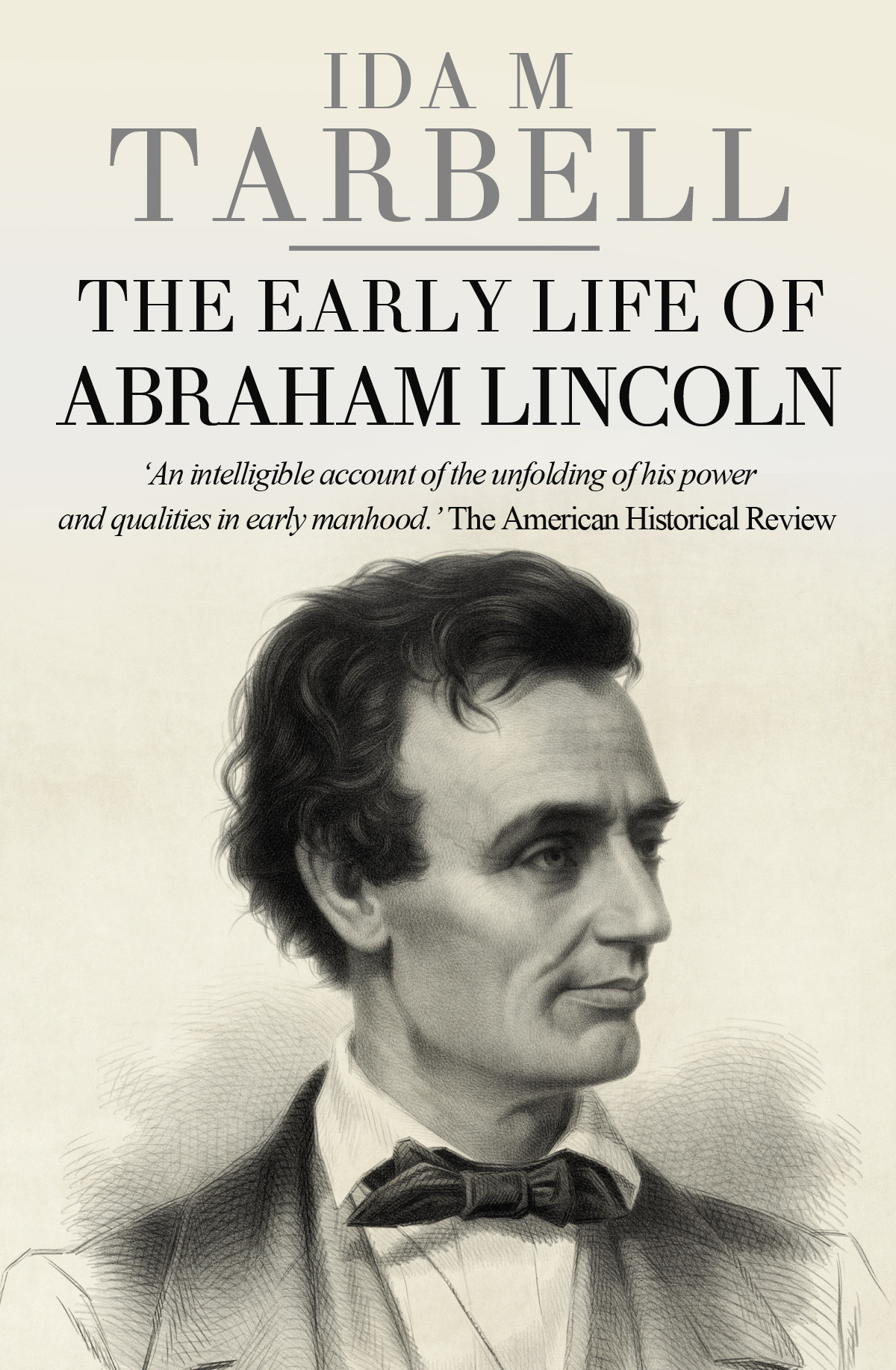 IDA M
TARBELL

THE EARLY LIFE OF
ABRAHAM LINCOLN

'An intelligible account of the unfolding of his power and qualities in early manhood.' The American Historical Review